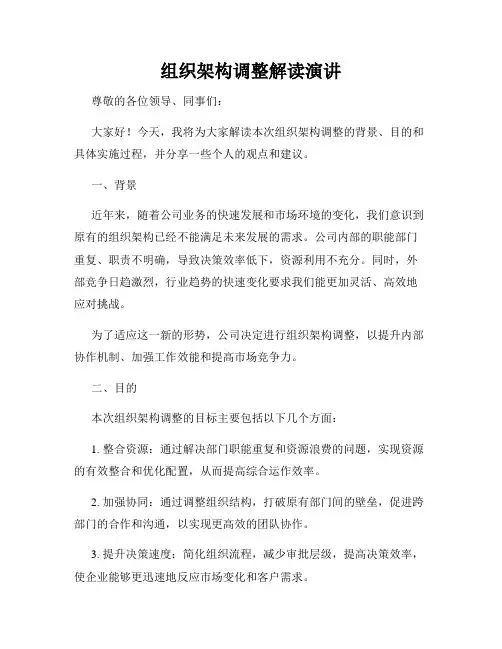 组织架构调整解读演讲

尊敬的各位领导、同事们：

大家好！今天，我将为大家解读本次组织架构调整的背景、目的和具体实施过程，并分享一些个人的观点和建议。

一、背景

近年来，随着公司业务的快速发展和市场环境的变化，我们意识到原有的组织架构已经不能满足未来发展的需求。公司内部的职能部门重复、职责不明确，导致决策效率低下，资源利用不充分。同时，外部竞争日趋激烈，行业趋势的快速变化要求我们能更加灵活、高效地应对挑战。

为了适应这一新的形势，公司决定进行组织架构调整，以提升内部协作机制、加强工作效能和提高市场竞争力。

二、目的

本次组织架构调整的目标主要包括以下几个方面：

1. 整合资源：通过解决部门职能重复和资源浪费的问题，实现资源的有效整合和优化配置，从而提高综合运作效率。

2. 加强协同：通过调整组织结构，打破原有部门间的壁垒，促进跨部门的合作和沟通，以实现更高效的团队协作。

3. 提升决策速度：简化组织流程，减少审批层级，提高决策效率，使企业能够更迅速地反应市场变化和客户需求。